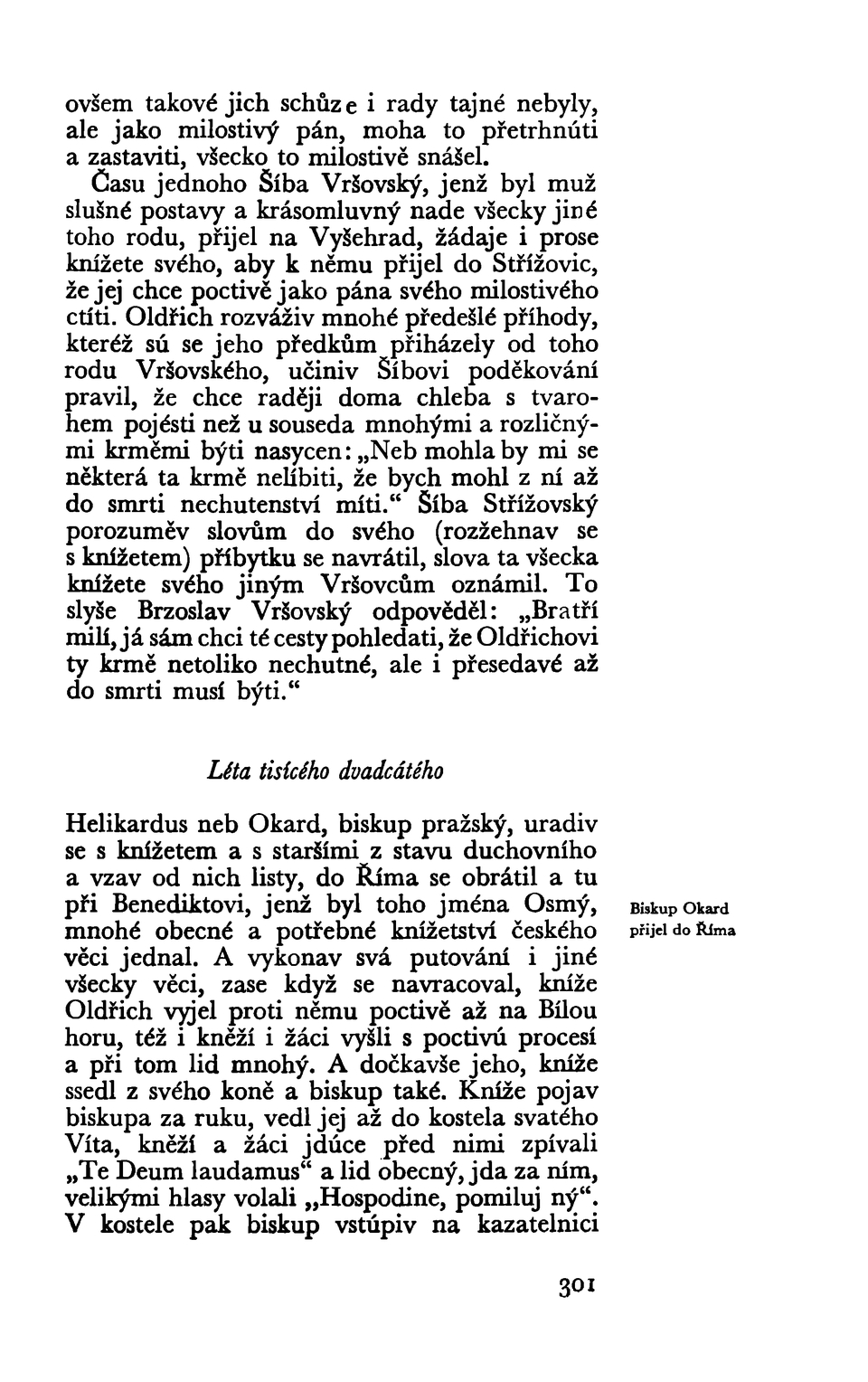 ovšem takové jich schůze i rady tajné nebyly, ale jako milostivý pán, moha to přetrhnúti a zastaviti, všecko to milostivě snášel.

Času jednoho Šíba Vršovský, jenž byl muž slušné postavy a krásomluvný nade všecky jiné toho rodu, přijel na Vyšehrad, žádaje i prose knížete svého, aby k němu přijel do Střížovic, že jej chce poctivě jako pána svého milostivého ctíti. Oldřich rozváživ mnohé předešlé příhody, kteréž sú se jeho předkům přiházely od toho rodu Vršovského, učiniv Šíbovi poděkování pravil, že chce raději doma chleba s tvarohem pojésti než u souseda mnohými a rozličnými krměmi býti nasycen: „Neb mohla by mi se některá ta krmě nelíbiti, že bych mohl z ní až do smrti nechutenství míti.“ Šíba Střížovský porozuměv slovům do svého (rozžehnav se s knížetem) příbytku se navrátil, slova ta všecka knížete svého jiným Vršovcům oznámil. To slyše Brzoslav Vršovský odpověděl: „Bratří milí, já sám chci té cesty pohledati, že Oldřichovi ty krmě netoliko nechutné, ale i přesedavé až do smrti musí býti.“

Léta tisícého dvadcátého

Helikardus neb Okard, biskup pražský, uradiv se s knížetem a s staršími z stavu duchovního a vzav od nich listy, do Říma se obrátil a tu při Benediktovi, jenž byl toho jména Osmý, mnohé obecné a potřebné knížetství českého věci jednal. A vykonav svá putování i jiné všecky věci, zase když se navracoval, kníže Oldřich vyjel proti němu poctivě až na Bílou horu, též i kněží i žáci vyšli s poctivú procesí a při tom lid mnohý. A dočkavše jeho, kníže ssedl z svého koně a biskup také. Kníže pojav biskupa za ruku, vedl jej až do kostela svatého Víta, kněží a žáci jdúce před nimi zpívali „Te Deum laudamus“ a lid obecný, jda za ním, velikými hlasy volali „Hospodine, pomiluj ný“. V kostele pak biskup vstúpiv na kazatelnici

Biskup Okard přijel do Říma

301